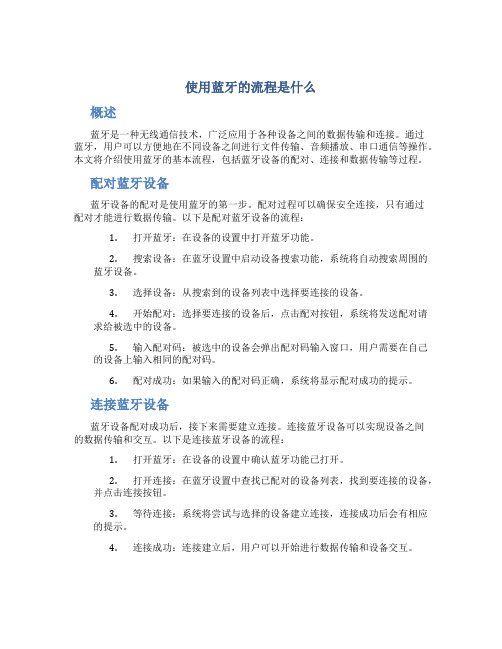 使用蓝牙的流程是什么

概述

蓝牙是一种无线通信技术，广泛应用于各种设备之间的数据传输和连接。通过蓝牙，用户可以方便地在不同设备之间进行文件传输、音频播放、串口通信等操作。本文将介绍使用蓝牙的基本流程，包括蓝牙设备的配对、连接和数据传输等过程。

配对蓝牙设备

蓝牙设备的配对是使用蓝牙的第一步。配对过程可以确保安全连接，只有通过配对才能进行数据传输。以下是配对蓝牙设备的流程：

1. 打开蓝牙：在设备的设置中打开蓝牙功能。

2. 搜索设备：在蓝牙设置中启动设备搜索功能，系统将自动搜索周围的蓝牙设备。

3. 选择设备：从搜索到的设备列表中选择要连接的设备。

4. 开始配对：选择要连接的设备后，点击配对按钮，系统将发送配对请求给被选中的设备。

5. 输入配对码：被选中的设备会弹出配对码输入窗口，用户需要在自己的设备上输入相同的配对码。

6. 配对成功：如果输入的配对码正确，系统将显示配对成功的提示。

连接蓝牙设备

蓝牙设备配对成功后，接下来需要建立连接。连接蓝牙设备可以实现设备之间的数据传输和交互。以下是连接蓝牙设备的流程：

1. 打开蓝牙：在设备的设置中确认蓝牙功能已打开。

2. 打开连接：在蓝牙设置中查找已配对的设备列表，找到要连接的设备，并点击连接按钮。

3. 等待连接：系统将尝试与选择的设备建立连接，连接成功后会有相应的提示。

4. 连接成功：连接建立后，用户可以开始进行数据传输和设备交互。